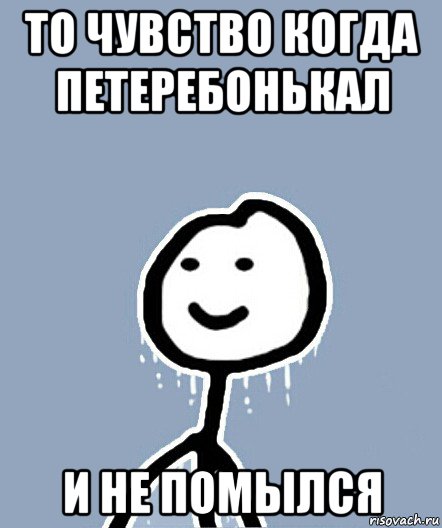 ТО ЧУВСТВО КОГДА ПЕТЕРЕБОНЬКАЛ

И НЕ ПОМЫЛСЯ

risovach.ru